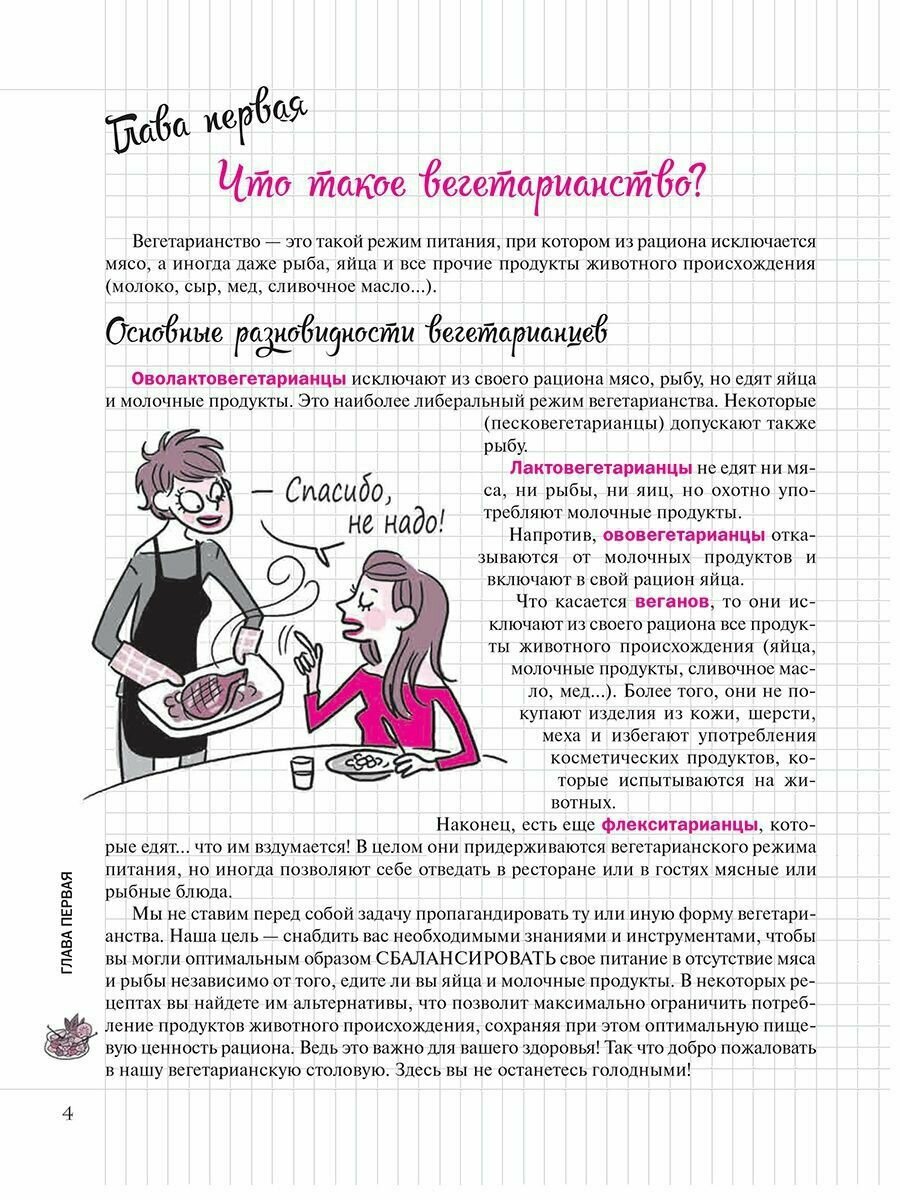 Глава первая

Что такое вегетарианство?

Вегетарианство — это такой режим питания, при котором из рациона исключается мясо, а иногда даже рыба, яйца и все прочие продукты животного происхождения (молоко, сыр, мед, сливочное масло...).

Основные разновидности вегетарианцев

Оволактовегетарианцы исключают из своего рациона мясо, рыбу, но едят яйца и молочные продукты. Это наиболее либеральный режим вегетарианства. Некоторые (песковегетарианцы) допускают также рыбу.

— Спасибо, не надо!

Лактовегетарианцы не едят ни мяса, ни рыбы, ни яиц, но охотно употребляют молочные продукты.

Напротив, ововегетарианцы отказываются от молочных продуктов и включают в свой рацион яйца.

Что касается веганов, то они исключают из своего рациона все продукты животного происхождения (яйца, молочные продукты, сливочное масло, мед...). Более того, они не покупают изделия из кожи, шерсти, меха и избегают употребления косметических продуктов, которые испытываются на животных.

Наконец, есть еще флекситарианцы, которые едят... что им вздумается! В целом они придерживаются вегетарианского режима питания, но иногда позволяют себе отведать в ресторане или в гостях мясные или рыбные блюда.

Мы не ставим перед собой задачу пропагандировать ту или иную форму вегетарианства. Наша цель — снабдить вас необходимыми знаниями и инструментами, чтобы вы могли оптимальным образом СБАЛАНСИРОВАТЬ свое питание в отсутствие мяса и рыбы независимо от того, едите ли вы яйца и молочные продукты. В некоторых рецептах вы найдете им альтернативы, что позволит максимально ограничить потребление продуктов животного происхождения, сохраняя при этом оптимальную пищевую ценность рациона. Ведь это важно для вашего здоровья! Так что добро пожаловать в нашу вегетарианскую столовую. Здесь вы не останетесь голодными!

ГЛАВА ПЕРВАЯ

4